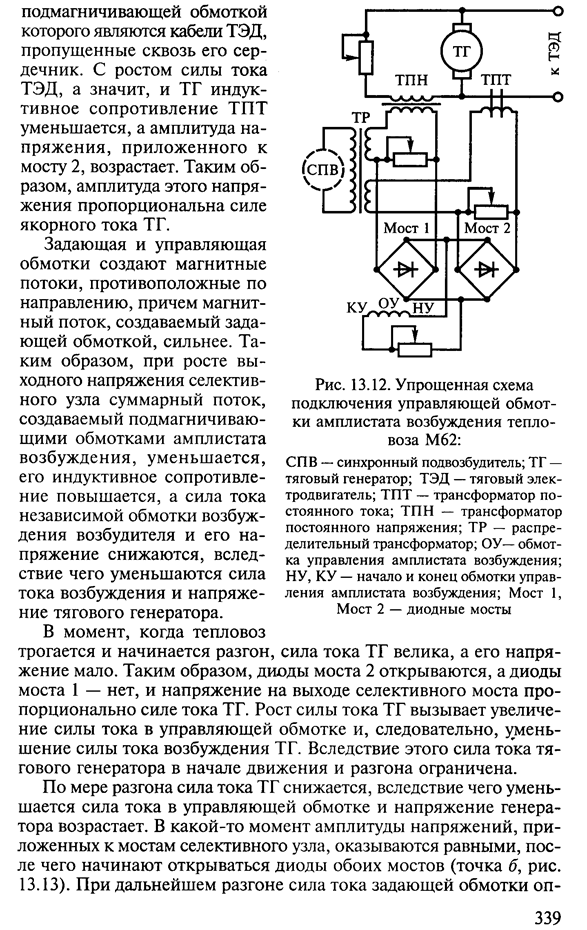 подмагничивающей обмоткой которого являются кабели ТЭД, пропущенные сквозь его сердечник. С ростом силы тока ТЭД, а значит, и ТГ индуктивное сопротивление ТПТ уменьшается, а амплитуда напряжения, приложенного к мосту 2, возрастает. Таким образом, амплитуда этого напряжения пропорциональна силе якорного тока ТГ.

Задающая и управляющая обмотки создают магнитные потоки, противоположные по направлению, причем магнитный поток, создаваемый задающей обмоткой, сильнее. Таким образом, при росте выходного напряжения селективного узла суммарный поток, создаваемый подмагничивающими обмотками амплистата возбуждения, уменьшается, его индуктивное сопротивление повышается, а сила тока независимой обмотки возбуждения возбудителя и его напряжение снижаются, вследствие чего уменьшаются сила тока возбуждения и напряжение тягового генератора.

ТГ

к ТЭД

ТПН

ТПТ

ТР

СПВ

Мост 1

Мост 2

КУ

ОУ

НУ

Рис. 13.12. Упрощенная схема подключения управляющей обмотки амплистата возбуждения тепловоза М62:

СПВ — синхронный подвозбудитель; ТГ — тяговый генератор; ТЭД — тяговый электродвигатель; ТПТ — трансформатор постоянного тока; ТПН — трансформатор постоянного напряжения; ТР — распределительный трансформатор; ОУ— обмотка управления амплистата возбуждения; НУ, КУ — начало и конец обмотки управления амплистата возбуждения; Мост 1, Мост 2 — диодные мосты

В момент, когда тепловоз трогается и начинается разгон, сила тока ТГ велика, а его напряжение мало. Таким образом, диоды моста 2 открываются, а диоды моста 1 — нет, и напряжение на выходе селективного моста пропорционально силе тока ТГ. Рост силы тока ТГ вызывает увеличение силы тока в управляющей обмотке и, следовательно, уменьшение силы тока возбуждения ТГ. Вследствие этого сила тока тягового генератора в начале движения и разгона ограничена.

По мере разгона сила тока ТГ снижается, вследствие чего уменьшается сила тока в управляющей обмотке и напряжение генератора возрастает. В какой-то момент амплитуды напряжений, приложенных к мостам селективного узла, оказываются равными, после чего начинают открываться диоды обоих мостов (точка б, рис. 13.13). При дальнейшем разгоне сила тока задающей обмотки оп-

339